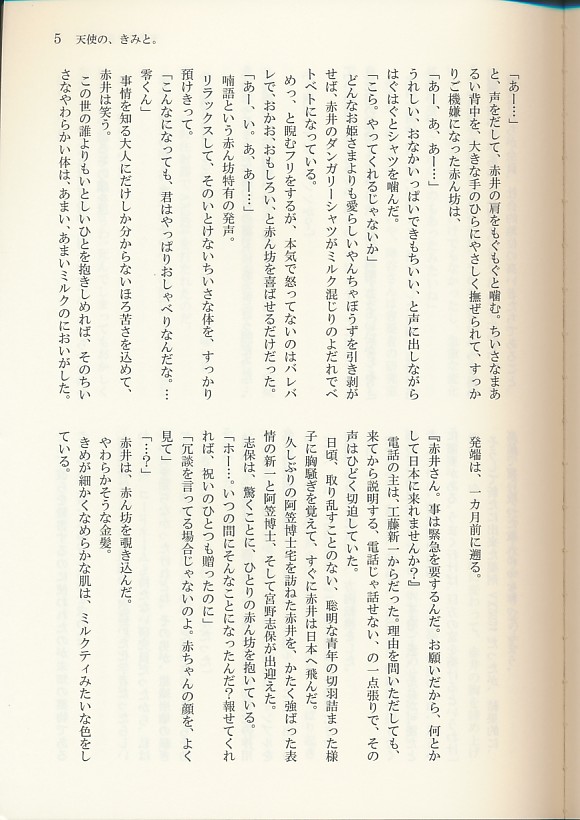 5　天使の、きみと。

「あー…」
と、声をだして、赤井の肩をもぐもぐと噛む。ちいさなまあるい背中を、大きな手のひらにやさしく撫ぜられて、すっかりご機嫌になった赤ん坊は、
「あー、あ、あー…」
うれしい、おなかいっぱいできもちいい、と声に出しながらはぐはぐとシャツを噛んだ。
「こら。やってくれるじゃないか」
どんなお姫さまよりも愛らしいやんちゃぼうずを引き剥がせば、赤井のダンガリーシャツがミルク混じりのよだれでベトベトになっている。
めっ、と睨むフリをするが、本気で怒ってないのはバレバレで、おかお、おもしろい、と赤ん坊を喜ばせるだけだった。
「あー、い。あ、あー…」
喃語という赤ん坊特有の発声。
リラックスして、そのいとけないちいさな体を、すっかり預けきって。
「こんなになっても、君はやっぱりおしゃべりなんだな。…零くん」
事情を知る大人にだけしか分からないほろ苦さを込めて、赤井は笑う。
この世の誰よりもいとしいひとを抱きしめれば、そのちいさなやわらかい体は、あまい、あまいミルクのにおいがした。

発端は、一カ月前に遡る。
『赤井さん。事は緊急を要するんだ。お願いだから、何とかして日本に来れませんか?』
電話の主は、工藤新一からだった。理由を問いただしても、来てから説明する、電話じゃ話せない、の一点張りで、その声はひどく切迫していた。
日頃、取り乱すことのない、聡明な青年の切羽詰まった様子に胸騒ぎを覚えて、すぐに赤井は日本へ飛んだ。
久しぶりの阿笠博士宅を訪ねた赤井を、かたく強ばった表情の新一と阿笠博士、そして宮野志保が出迎えた。
志保は、驚くことに、ひとりの赤ん坊を抱いている。
「ホー…。いつの間にそんなことになったんだ?報せてくれれば、祝いのひとつも贈ったのに」
「冗談を言ってる場合じゃないのよ。赤ちゃんの顔を、よく見て」
「…?」
赤井は、赤ん坊を覗き込んだ。
やわらかそうな金髪。
きめが細かくなめらかな肌は、ミルクティみたいな色をしている。